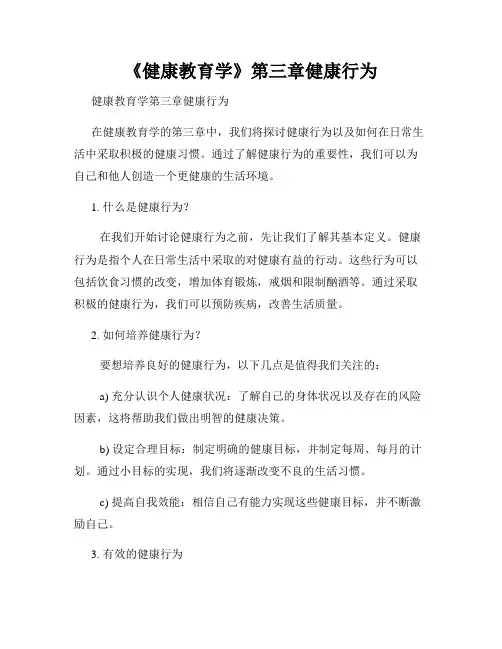 《健康教育学》第三章健康行为

健康教育学第三章健康行为

在健康教育学的第三章中，我们将探讨健康行为以及如何在日常生活中采取积极的健康习惯。通过了解健康行为的重要性，我们可以为自己和他人创造一个更健康的生活环境。

1. 什么是健康行为？

在我们开始讨论健康行为之前，先让我们了解其基本定义。健康行为是指个人在日常生活中采取的对健康有益的行动。这些行为可以包括饮食习惯的改变，增加体育锻炼，戒烟和限制酗酒等。通过采取积极的健康行为，我们可以预防疾病，改善生活质量。

2. 如何培养健康行为？

要想培养良好的健康行为，以下几点是值得我们关注的：

a) 充分认识个人健康状况：了解自己的身体状况以及存在的风险因素，这将帮助我们做出明智的健康决策。

b) 设定合理目标：制定明确的健康目标，并制定每周、每月的计划。通过小目标的实现，我们将逐渐改变不良的生活习惯。

c) 提高自我效能：相信自己有能力实现这些健康目标，并不断激励自己。

3. 有效的健康行为